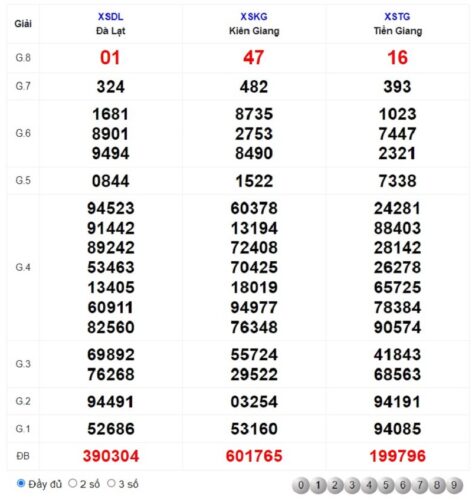 | Giải | XSDL Đà Lạt | XSKG Kiên Giang | XSTG Tiền Giang |
|---|---|---|---|
| G.8 | 01 | 47 | 16 |
| G.7 | 324 | 482 | 393 |
| G.6 | 1681 8901 9494 | 8735 2753 8490 | 1023 7447 2321 |
| G.5 | 0844 | 1522 | 7338 |
| G.4 | 94523 91442 89242 53463 13405 60911 82560 | 60378 13194 72408 70425 18019 94977 76348 | 24281 88403 28142 26278 65725 78384 90574 |
| G.3 | 69892 76268 | 55724 29522 | 41843 68563 |
| G.2 | 94491 | 03254 | 94191 |
| G.1 | 52686 | 53160 | 94085 |
| ĐB | 390304 | 601765 | 199796 |

Đầy đủ 2 số 3 số

0 1 2 3 4 5 6 7 8 9